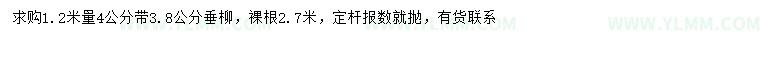 求购1.2米量4公分带3.8公分垂柳，裸根2.7米，定杆报数就抛，有货联系

WWW.YLMM.COM